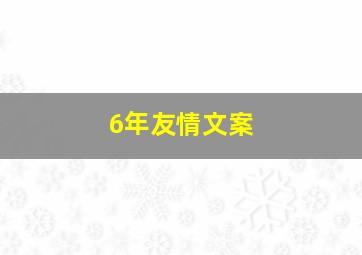 6年友情文案